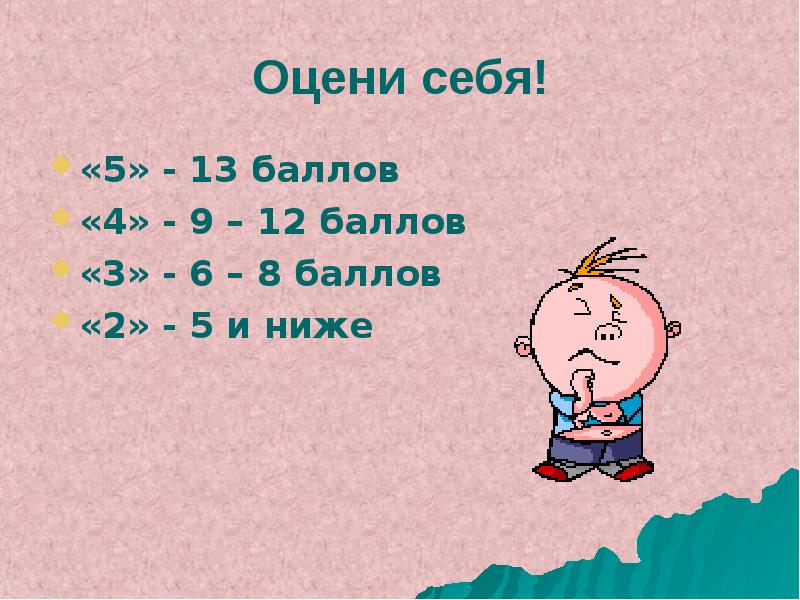 Оцени себя!

«5» - 13 баллов
«4» - 9 – 12 баллов
«3» - 6 – 8 баллов
«2» - 5 и ниже